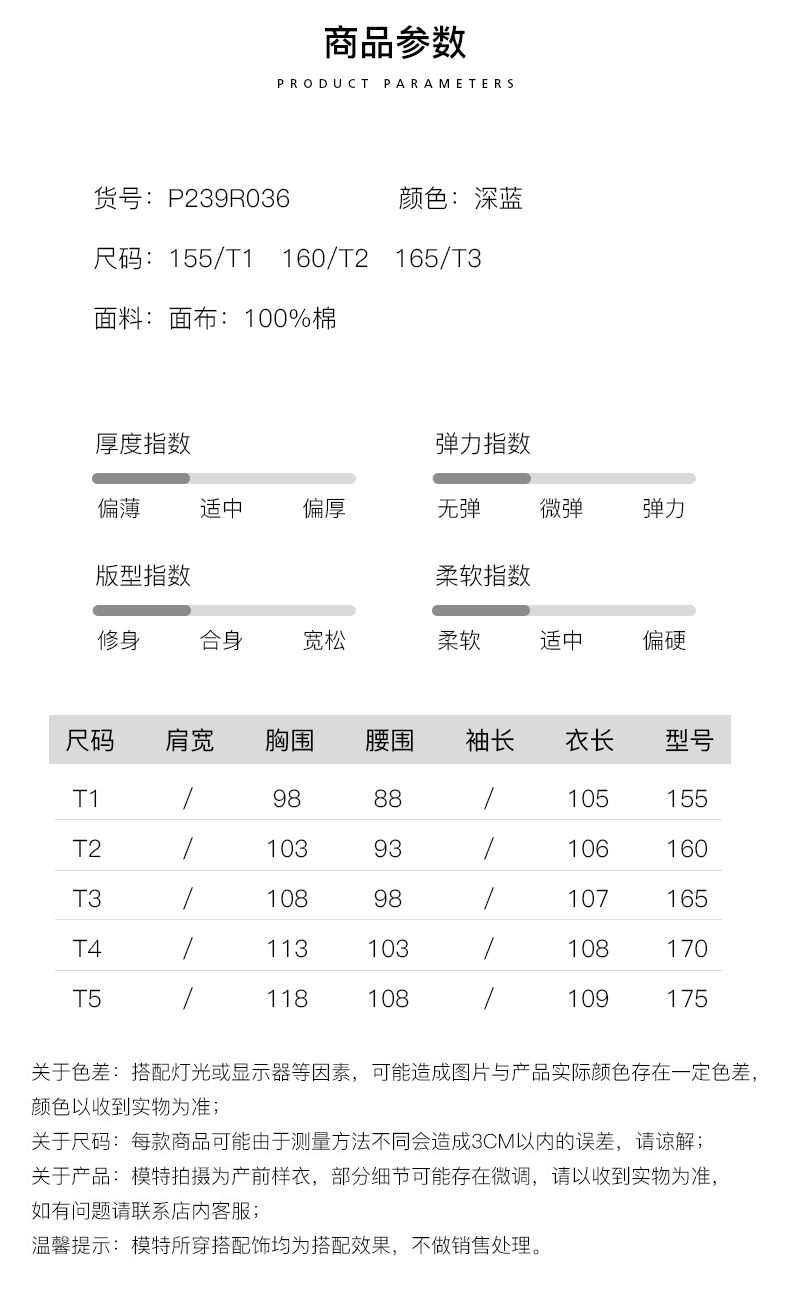 商品参数
PRODUCT PARAMETERS

货号：P239R036　　颜色：深蓝

尺码：155/T1　160/T2　165/T3

面料：面布：100%棉

厚度指数
偏薄　适中　偏厚

弹力指数
无弹　微弹　弹力

版型指数
修身　合身　宽松

柔软指数
柔软　适中　偏硬

| 尺码 | 肩宽 | 胸围 | 腰围 | 袖长 | 衣长 | 型号 |
|---|---|---|---|---|---|---|
| T1 | / | 98 | 88 | / | 105 | 155 |
| T2 | / | 103 | 93 | / | 106 | 160 |
| T3 | / | 108 | 98 | / | 107 | 165 |
| T4 | / | 113 | 103 | / | 108 | 170 |
| T5 | / | 118 | 108 | / | 109 | 175 |

关于色差：搭配灯光或显示器等因素，可能造成图片与产品实际颜色存在一定色差，颜色以收到实物为准；
关于尺码：每款商品可能由于测量方法不同会造成3CM以内的误差，请谅解；
关于产品：模特拍摄为产前样衣，部分细节可能存在微调，请以收到实物为准，如有问题请联系店内客服；
温馨提示：模特所穿搭配饰均为搭配效果，不做销售处理。